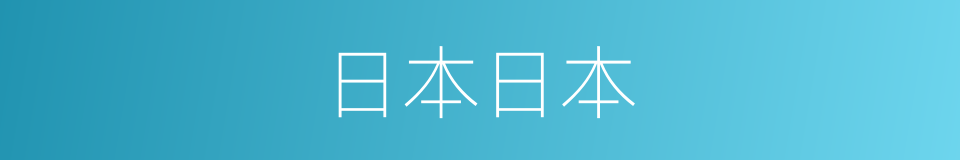 日本日本